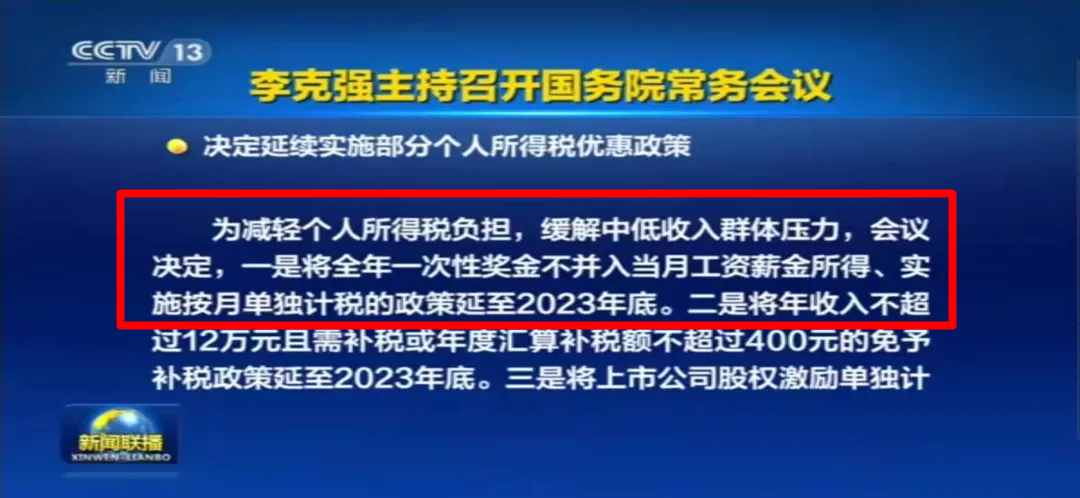 CCTV 13
新闻

李克强主持召开国务院常务会议

决定延续实施部分个人所得税优惠政策

为减轻个人所得税负担，缓解中低收入群体压力，会议决定，一是将全年一次性奖金不并入当月工资薪金所得、实施按月单独计税的政策延至2023年底。二是将年收入不超过12万元且需补税或年度汇算补税额不超过400元的免予补税政策延至2023年底。三是将上市公司股权激励单独计

新闻联播
XINWEN LIANBO